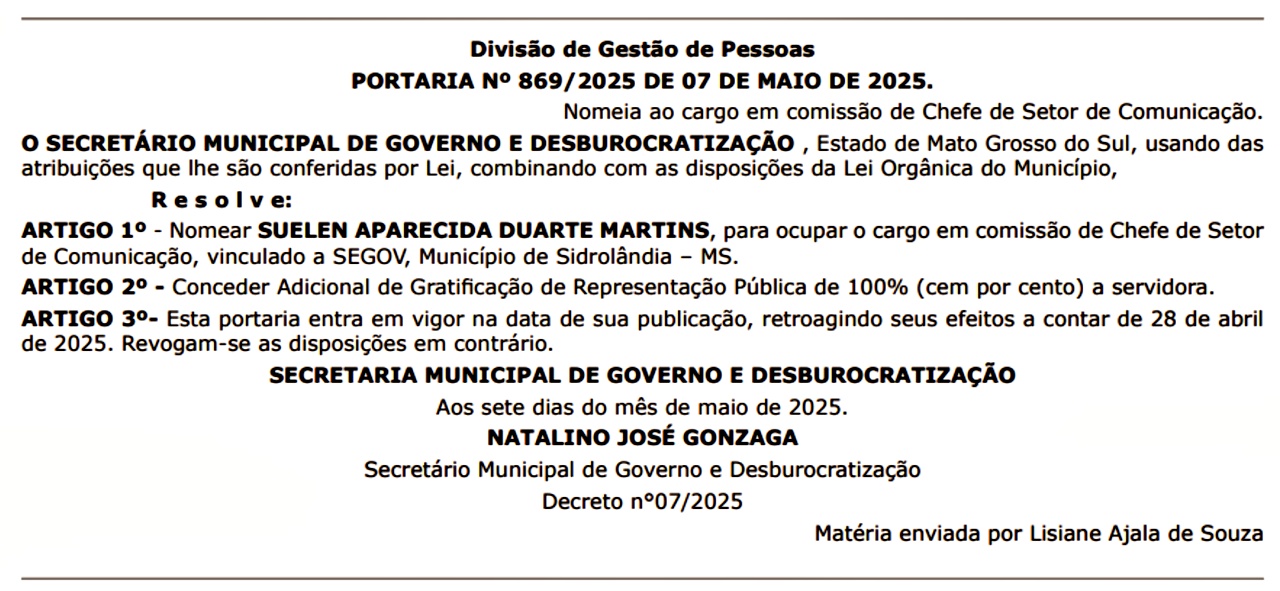 Divisão de Gestão de Pessoas
PORTARIA Nº 869/2025 DE 07 DE MAIO DE 2025.

Nomeia ao cargo em comissão de Chefe de Setor de Comunicação.

O SECRETÁRIO MUNICIPAL DE GOVERNO E DESBUROCRATIZAÇÃO , Estado de Mato Grosso do Sul, usando das atribuições que lhe são conferidas por Lei, combinando com as disposições da Lei Orgânica do Município,

R e s o l v e:

ARTIGO 1º - Nomear SUELEN APARECIDA DUARTE MARTINS, para ocupar o cargo em comissão de Chefe de Setor de Comunicação, vinculado a SEGOV, Município de Sidrolândia – MS.

ARTIGO 2º - Conceder Adicional de Gratificação de Representação Pública de 100% (cem por cento) a servidora.

ARTIGO 3º- Esta portaria entra em vigor na data de sua publicação, retroagindo seus efeitos a contar de 28 de abril de 2025. Revogam-se as disposições em contrário.

SECRETARIA MUNICIPAL DE GOVERNO E DESBUROCRATIZAÇÃO
Aos sete dias do mês de maio de 2025.
NATALINO JOSÉ GONZAGA
Secretário Municipal de Governo e Desburocratização
Decreto nº07/2025

Matéria enviada por Lisiane Ajala de Souza